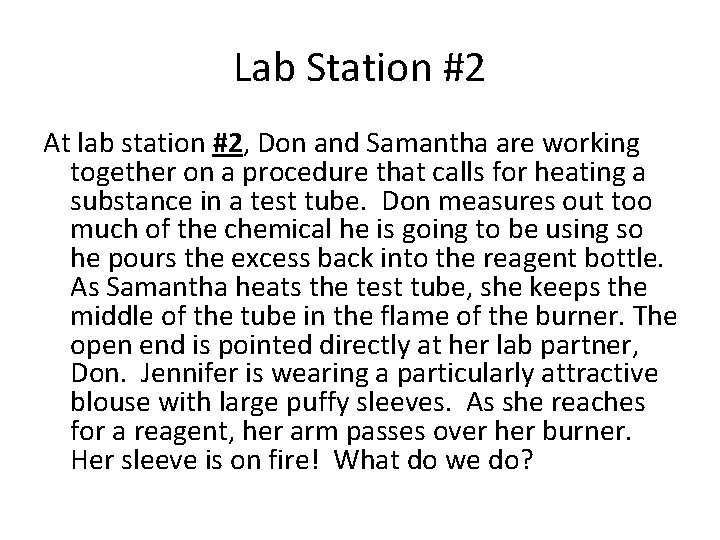 Lab Station #2

At lab station #2, Don and Samantha are working together on a procedure that calls for heating a substance in a test tube. Don measures out too much of the chemical he is going to be using so he pours the excess back into the reagent bottle. As Samantha heats the test tube, she keeps the middle of the tube in the flame of the burner. The open end is pointed directly at her lab partner, Don. Jennifer is wearing a particularly attractive blouse with large puffy sleeves. As she reaches for a reagent, her arm passes over her burner. Her sleeve is on fire! What do we do?